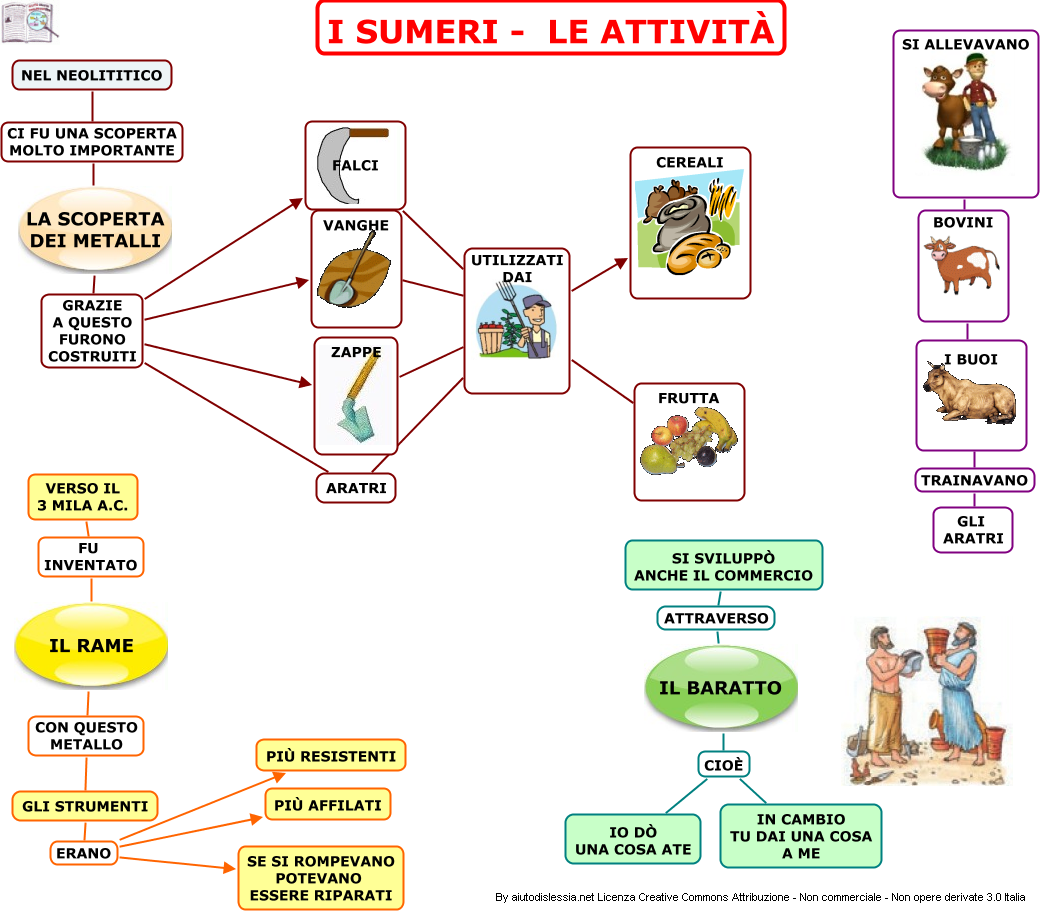 I SUMERI - LE ATTIVITÀ

NEL NEOLITITICO

CI FU UNA SCOPERTA MOLTO IMPORTANTE

LA SCOPERTA DEI METALLI

GRAZIE A QUESTO FURONO COSTRUITI

FALCI

VANGHE

ZAPPE

ARATRI

UTILIZZATI DAI

CEREALI

FRUTTA

SI ALLEVAVANO

BOVINI

I BUOI

TRAINAVANO

GLI ARATRI

VERSO IL 3 MILA A.C.

FU INVENTATO

IL RAME

CON QUESTO METALLO

GLI STRUMENTI

ERANO

PIÙ RESISTENTI

PIÙ AFFILATI

SE SI ROMPEVANO POTEVANO ESSERE RIPARATI

SI SVILUPPÒ ANCHE IL COMMERCIO

ATTRAVERSO

IL BARATTO

CIOÈ

IO DÒ UNA COSA ATE

IN CAMBIO TU DAI UNA COSA A ME

By aiutodislessia.net Licenza Creative Commons Attribuzione - Non commerciale - Non opere derivate 3.0 Italia